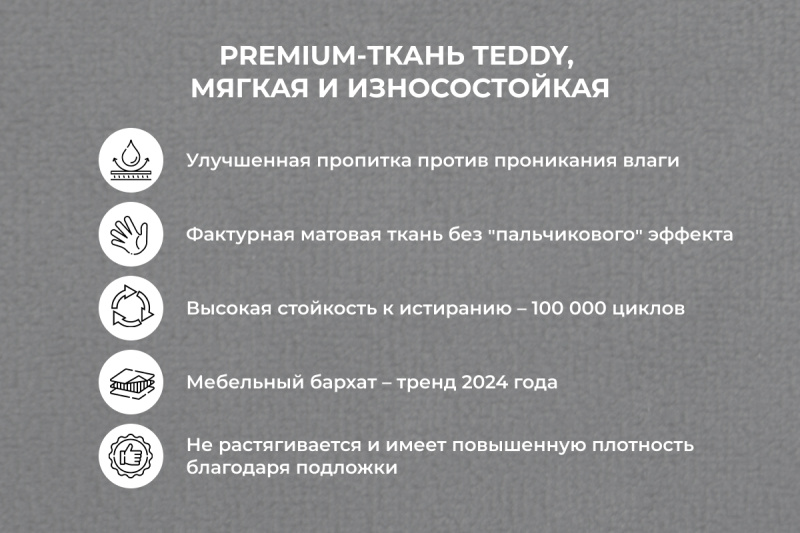 PREMIUM-ТКАНЬ TEDDY, МЯГКАЯ И ИЗНОСОСТОЙКАЯ

Улучшенная пропитка против проникания влаги

Фактурная матовая ткань без "пальчикового" эффекта

Высокая стойкость к истиранию – 100 000 циклов

Мебельный бархат – тренд 2024 года

Не растягивается и имеет повышенную плотность благодаря подложки